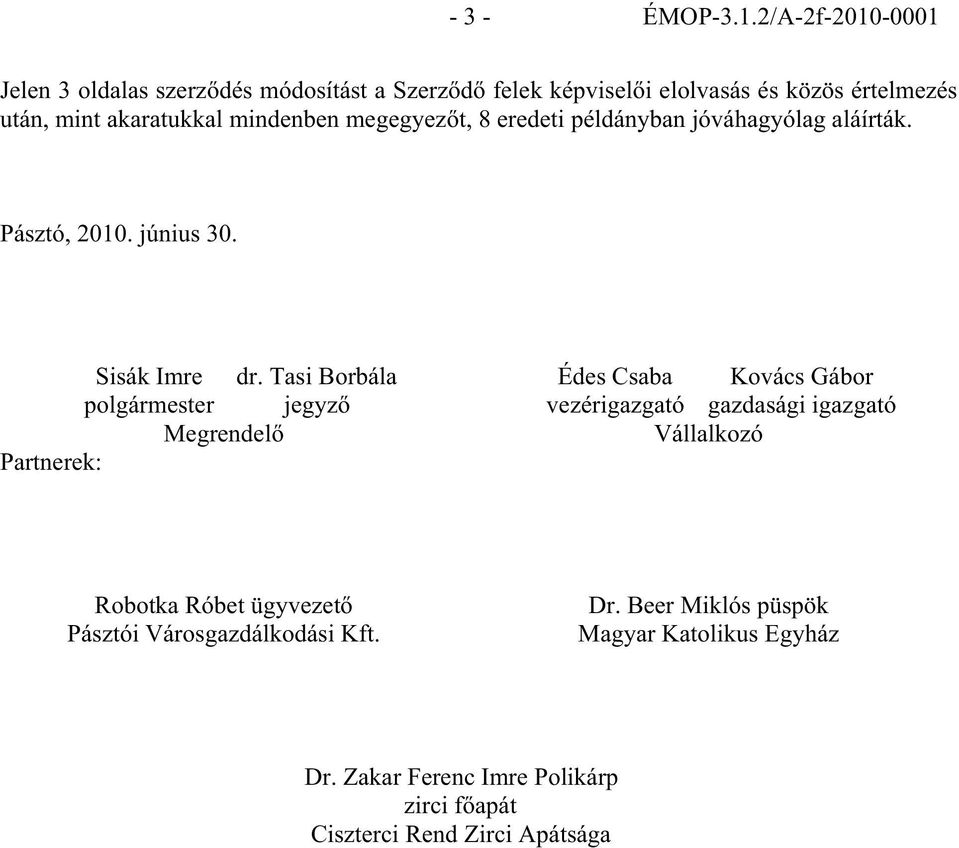 - 3 - ÉMOP-3.1.2/A-2f-2010-0001

Jelen 3 oldalas szerződés módosítást a Szerződő felek képviselői elolvasás és közös értelmezés után, mint akaratukkal mindenben megegyezőt, 8 eredeti példányban jóváhagyólag aláírták.

Pásztó, 2010. június 30.

Sisák Imre dr. Tasi Borbála
polgármester jegyző
Megrendelő

Édes Csaba Kovács Gábor
vezérigazgató gazdasági igazgató
Vállalkozó

Partnerek:

Robotka Róbet ügyvezető
Pásztói Városgazdálkodási Kft.

Dr. Beer Miklós püspök
Magyar Katolikus Egyház

Dr. Zakar Ferenc Imre Polikárp
zirci főapát
Ciszterci Rend Zirci Apátsága